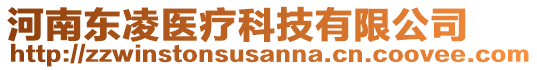 河南东凌医疗科技有限公司
http://zzwinstonsusanna.cn.coovee.com